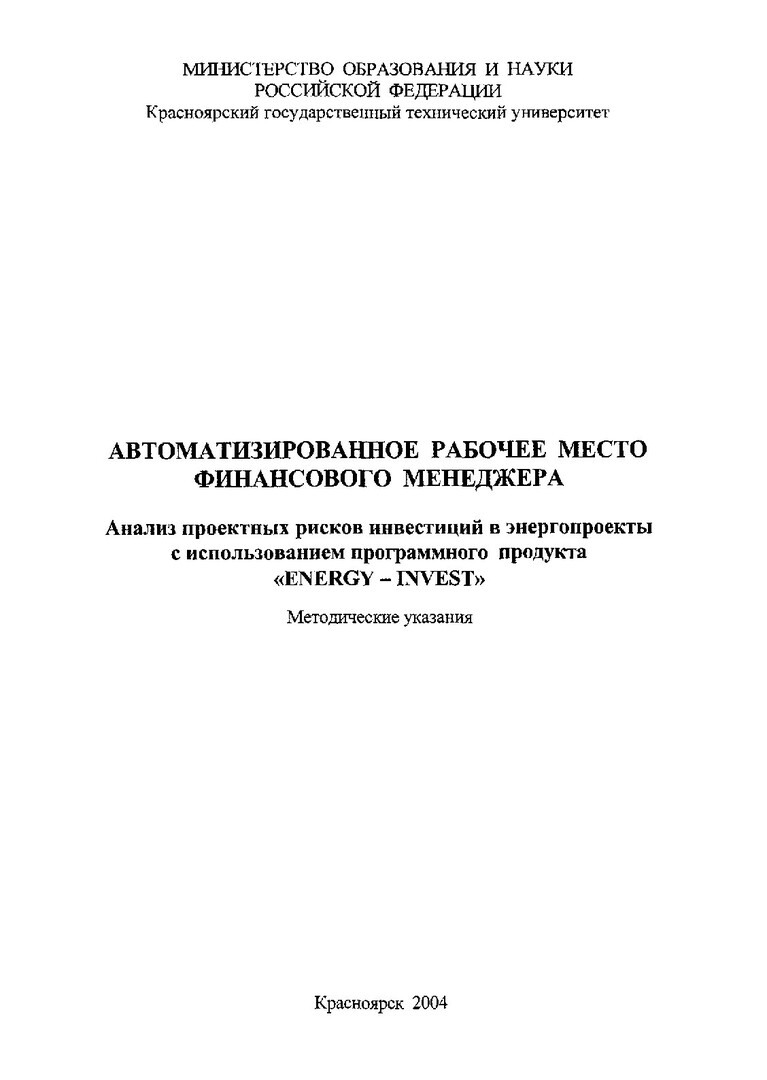 МИНИСТЕРСТВО ОБРАЗОВАНИЯ И НАУКИ
РОССИЙСКОЙ ФЕДЕРАЦИИ
Красноярский государственный технический университет

АВТОМАТИЗИРОВАННОЕ РАБОЧЕЕ МЕСТО
ФИНАНСОВОГО МЕНЕДЖЕРА

Анализ проектных рисков инвестиций в энергопроекты
с использованием программного продукта
«ENERGY – INVEST»

Методические указания

Красноярск 2004